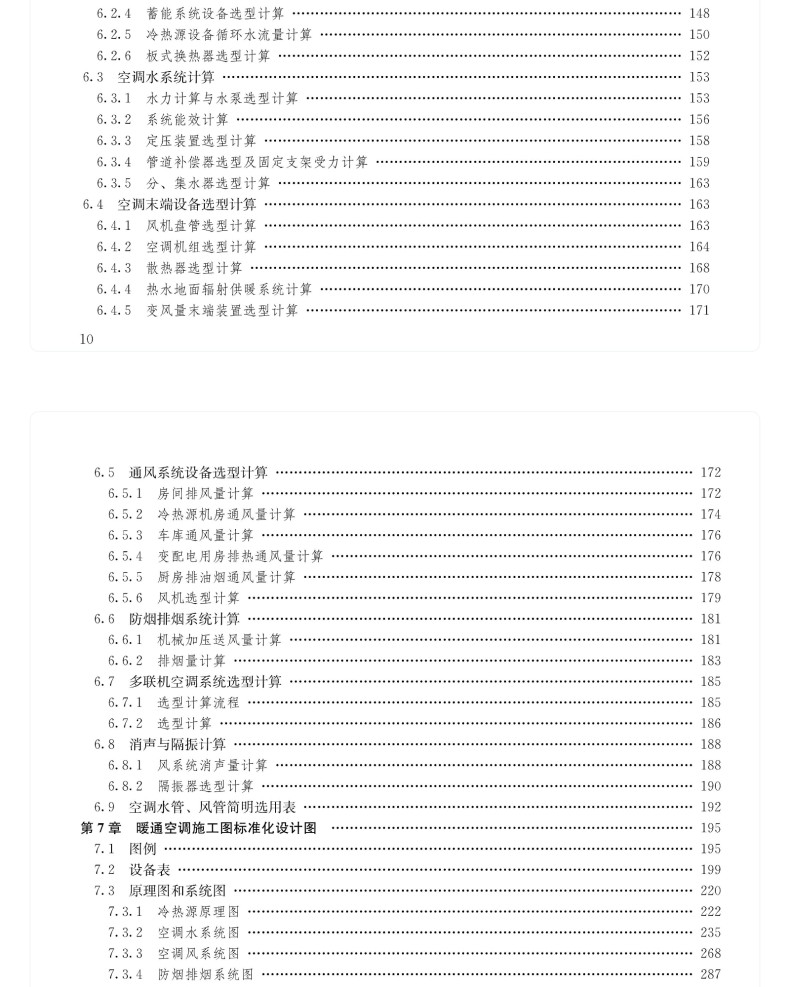 6.2.4 蓄能系统设备选型计算 …… 148
6.2.5 冷热源设备循环水流量计算 …… 150
6.2.6 板式换热器选型计算 …… 152
6.3 空调水系统计算 …… 153
6.3.1 水力计算与水泵选型计算 …… 153
6.3.2 系统能效计算 …… 156
6.3.3 定压装置选型计算 …… 158
6.3.4 管道补偿器选型及固定支架受力计算 …… 159
6.3.5 分、集水器选型计算 …… 163
6.4 空调末端设备选型计算 …… 163
6.4.1 风机盘管选型计算 …… 163
6.4.2 空调机组选型计算 …… 164
6.4.3 散热器选型计算 …… 168
6.4.4 热水地面辐射供暖系统计算 …… 170
6.4.5 变风量末端装置选型计算 …… 171

10

6.5 通风系统设备选型计算 …… 172
6.5.1 房间排风量计算 …… 172
6.5.2 冷热源机房通风量计算 …… 174
6.5.3 车库通风量计算 …… 176
6.5.4 变配电用房排热通风量计算 …… 176
6.5.5 厨房排油烟通风量计算 …… 178
6.5.6 风机选型计算 …… 179
6.6 防烟排烟系统计算 …… 181
6.6.1 机械加压送风量计算 …… 181
6.6.2 排烟量计算 …… 183
6.7 多联机空调系统选型计算 …… 185
6.7.1 选型计算流程 …… 185
6.7.2 选型计算 …… 186
6.8 消声与隔振计算 …… 188
6.8.1 风系统消声量计算 …… 188
6.8.2 隔振器选型计算 …… 190
6.9 空调水管、风管简明选用表 …… 192
第7章 暖通空调施工图标准化设计图 …… 195
7.1 图例 …… 195
7.2 设备表 …… 199
7.3 原理图和系统图 …… 220
7.3.1 冷热源原理图 …… 222
7.3.2 空调水系统图 …… 235
7.3.3 空调风系统图 …… 268
7.3.4 防烟排烟系统图 …… 287